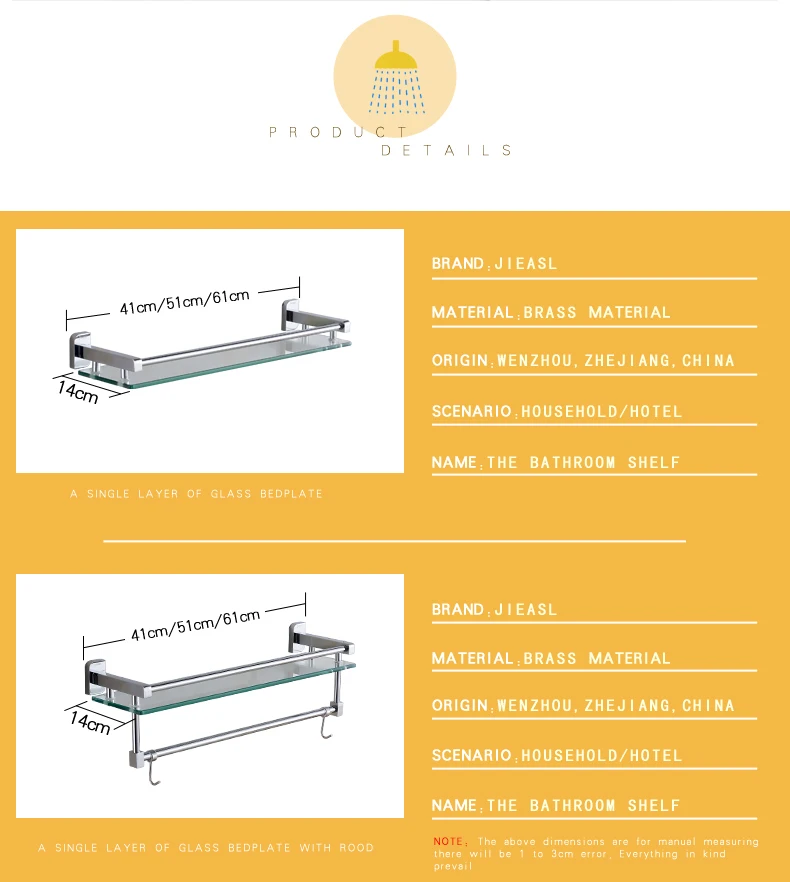 PRODUCT DETAILS

41cm/51cm/61cm
14cm

A SINGLE LAYER OF GLASS BEDPLATE

BRAND:JIEASL

MATERIAL:BRASS MATERIAL

ORIGIN:WENZHOU,ZHEJIANG,CHINA

SCENARIO:HOUSEHOLD/HOTEL

NAME:THE BATHROOM SHELF

41cm/51cm/61cm
14cm

A SINGLE LAYER OF GLASS BEDPLATE WITH ROOD

BRAND:JIEASL

MATERIAL:BRASS MATERIAL

ORIGIN:WENZHOU,ZHEJIANG,CHINA

SCENARIO:HOUSEHOLD/HOTEL

NAME:THE BATHROOM SHELF

NOTE: The above dimensions are for manual measuring there will be 1 to 3cm error, Everything in kind prevail